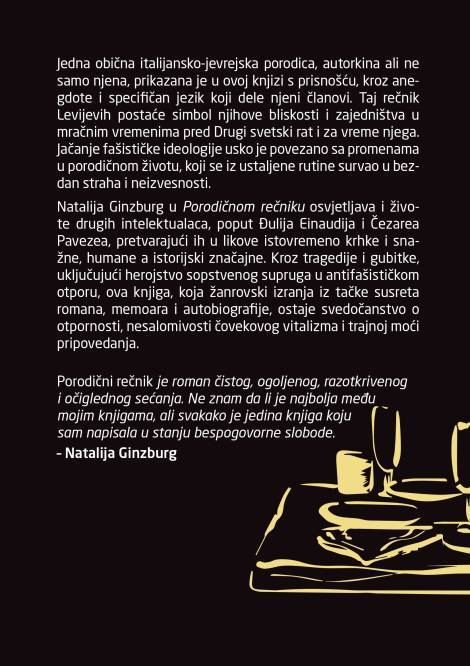 Jedna obična italijansko-jevrejska porodica, autorkina ali ne samo njena, prikazana je u ovoj knjizi s prisnošću, kroz anegdote i specifičan jezik koji dele njeni članovi. Taj rečnik Levijevih postaće simbol njihove bliskosti i zajedništva u mračnim vremenima pred Drugi svetski rat i za vreme njega. Jačanje fašističke ideologije usko je povezano sa promenama u porodičnom životu, koji se iz ustaljene rutine survao u bezdan straha i neizvesnosti.

Natalija Ginzburg u Porodičnom rečniku osvjetljava i živote drugih intelektualaca, poput Đulija Einaudija i Čezarea Pavezea, pretvarajući ih u likove istovremeno krhke i snažne, humane a istorijski značajne. Kroz tragedije i gubitke, uključujući herojstvo sopstvenog supruga u antifašističkom otporu, ova knjiga, koja žanrovski izranja iz tačke susreta romana, memoara i autobiografije, ostaje svedočanstvo o otpornosti, nesalomivosti čovekovog vitalizma i trajnoj moći pripovedanja.

Porodični rečnik je roman čistog, ogoljenog, razotkrivenog i očiglednog sećanja. Ne znam da li je najbolja među mojim knjigama, ali svakako je jedina knjiga koju sam napisala u stanju bespogovorne slobode.
– Natalija Ginzburg